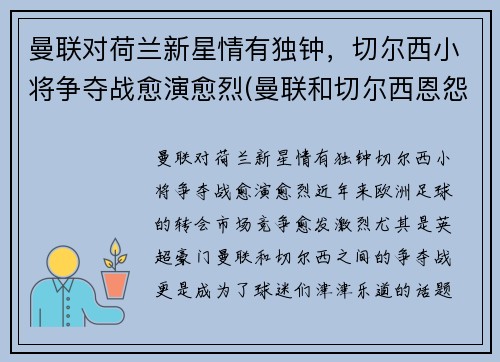 曼联对荷兰新星情有独钟，切尔西小将争夺战愈演愈烈(曼联和切尔西恩怨

曼联对荷兰新星情有独钟切尔西小将争夺战愈演愈烈近年来欧洲足球的转会市场竞争愈发激烈尤其是英超豪门曼联和切尔西之间的争夺战更是成为了球迷们津津乐道的话题